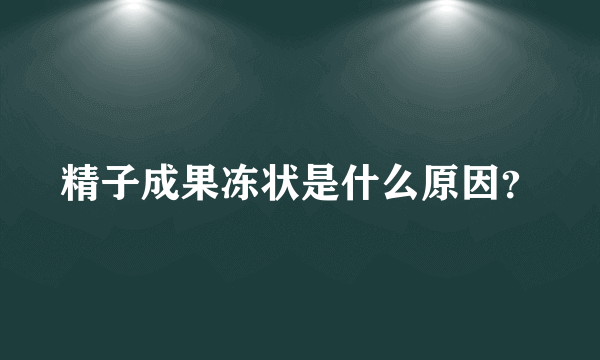 精子成果冻状是什么原因?